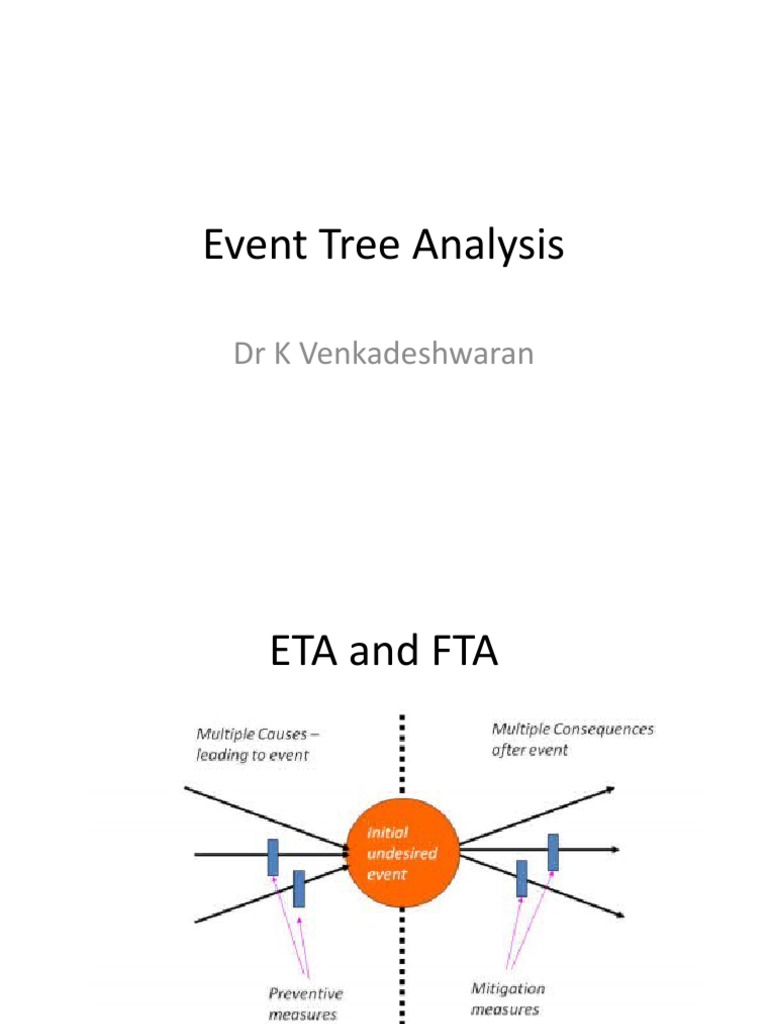 Event Tree Analysis

Dr K Venkadeshwaran

ETA and FTA

Multiple Causes – leading to event

Multiple Consequences after event

Initial undesired event

Preventive measures

Mitigation measures